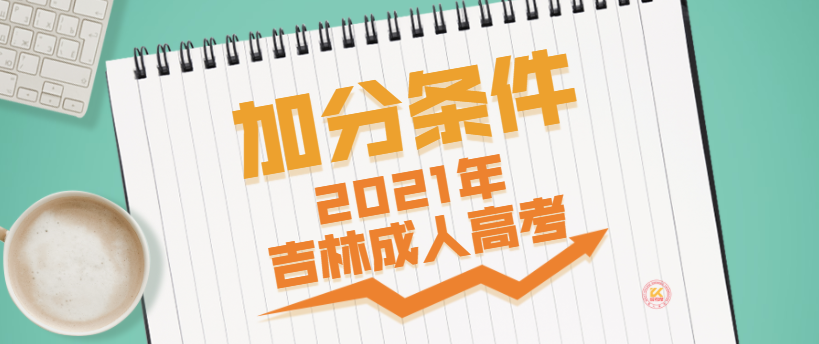 加分条件
2021年
吉林成人高考